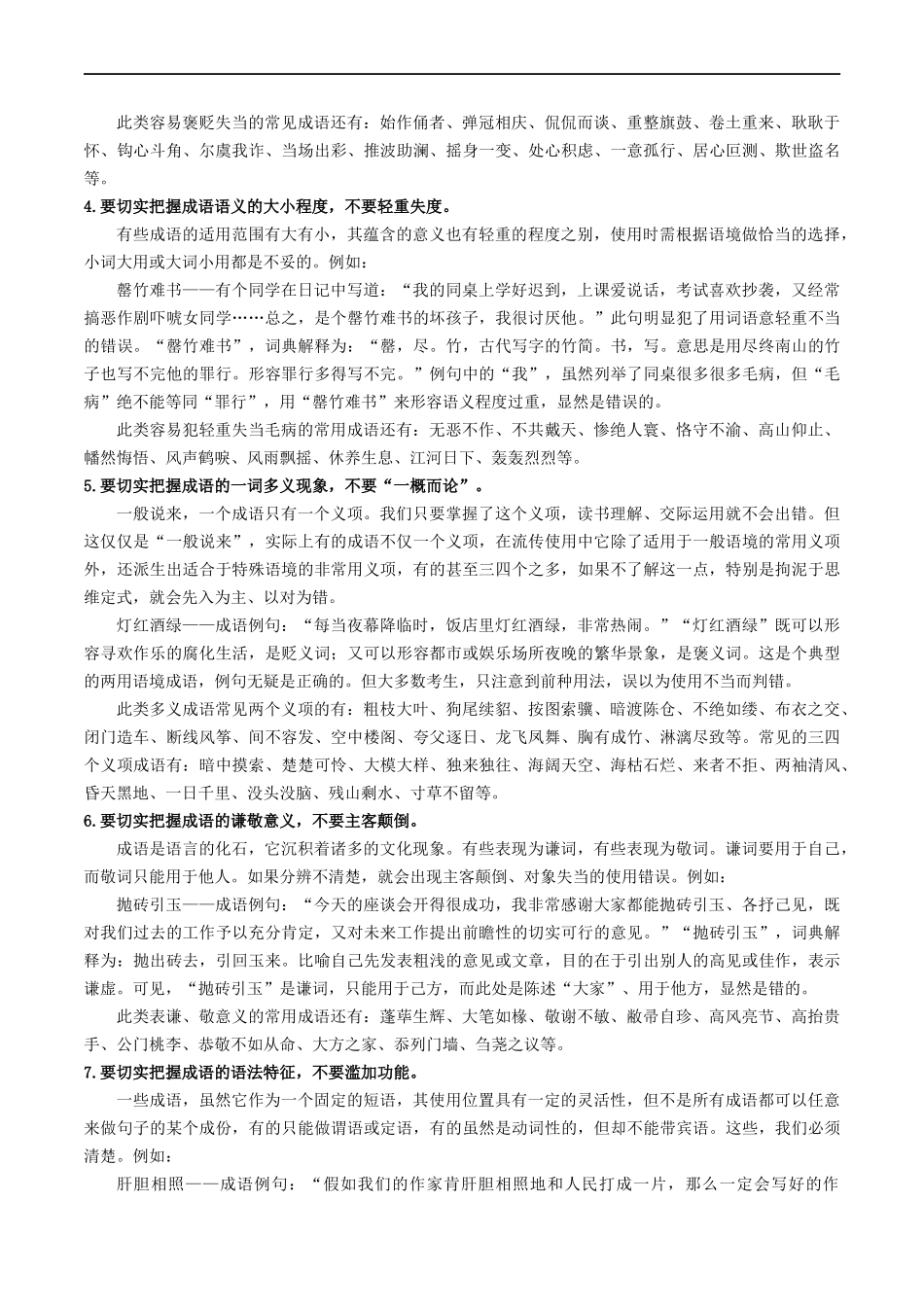 此类容易褒贬失当的常见成语还有：始作俑者、弹冠相庆、侃侃而谈、重整旗鼓、卷土重来、耿耿于怀、钩心斗角、尔虞我诈、当场出彩、推波助澜、摇身一变、处心积虑、一意孤行、居心叵测、欺世盗名等。

4.要切实把握成语语义的大小程度，不要轻重失度。

有些成语的适用范围有大有小，其蕴含的意义也有轻重的程度之别，使用时需根据语境做恰当的选择，小词大用或大词小用都是不妥的。例如：

罄竹难书——有个同学在日记中写道：“我的同桌上学好迟到，上课爱说话，考试喜欢抄袭，又经常搞恶作剧吓唬女同学……总之，是个罄竹难书的坏孩子，我很讨厌他。”此句明显犯了用词语意轻重不当的错误。“罄竹难书”，词典解释为：“罄，尽。竹，古代写字的竹简。书，写。意思是用尽终南山的竹子也写不完他的罪行。形容罪行多得写不完。”例句中的“我”，虽然列举了同桌很多很多毛病，但“毛病”绝不能等同“罪行”，用“罄竹难书”来形容语义程度过重，显然是错误的。

此类容易犯轻重失当毛病的常用成语还有：无恶不作、不共戴天、惨绝人寰、恪守不渝、高山仰止、幡然悔悟、风声鹤唳、风雨飘摇、休养生息、江河日下、轰轰烈烈等。

5.要切实把握成语的一词多义现象，不要“一概而论”。

一般说来，一个成语只有一个义项。我们只要掌握了这个义项，读书理解、交际运用就不会出错。但这仅仅是“一般说来”，实际上有的成语不仅一个义项，在流传使用中它除了适用于一般语境的常用义项外，还派生出适合于特殊语境的非常用义项，有的甚至三四个之多，如果不了解这一点，特别是拘泥于思维定式，就会先入为主、以对为错。

灯红酒绿——成语例句：“每当夜幕降临时，饭店里灯红酒绿，非常热闹。”“灯红酒绿”既可以形容寻欢作乐的腐化生活，是贬义词；又可以形容都市或娱乐场所夜晚的繁华景象，是褒义词。这是个典型的两用语境成语，例句无疑是正确的。但大多数考生，只注意到前种用法，误以为使用不当而判错。

此类多义成语常见两个义项的有：粗枝大叶、狗尾续貂、按图索骥、暗渡陈仓、不绝如缕、布衣之交、闭门造车、断线风筝、间不容发、空中楼阁、夸父逐日、龙飞凤舞、胸有成竹、淋漓尽致等。常见的三四个义项成语有：暗中摸索、楚楚可怜、大模大样、独来独往、海阔天空、海枯石烂、来者不拒、两袖清风、昏天黑地、一日千里、没头没脑、残山剩水、寸草不留等。

6.要切实把握成语的谦敬意义，不要主客颠倒。

成语是语言的化石，它沉积着诸多的文化现象。有些表现为谦词，有些表现为敬词。谦词要用于自己，而敬词只能用于他人。如果分辨不清楚，就会出现主客颠倒、对象失当的使用错误。例如：

抛砖引玉——成语例句：“今天的座谈会开得很成功，我非常感谢大家都能抛砖引玉、各抒己见，既对我们过去的工作予以充分肯定，又对未来工作提出前瞻性的切实可行的意见。”“抛砖引玉”，词典解释为：抛出砖去，引回玉来。比喻自己先发表粗浅的意见或文章，目的在于引出别人的高见或佳作，表示谦虚。可见，“抛砖引玉”是谦词，只能用于己方，而此处是陈述“大家”、用于他方，显然是错的。

此类表谦、敬意义的常用成语还有：蓬荜生辉、大笔如椽、敬谢不敏、敝帚自珍、高风亮节、高抬贵手、公门桃李、恭敬不如从命、大方之家、忝列门墙、刍荛之议等。

7.要切实把握成语的语法特征，不要滥加功能。

一些成语，虽然它作为一个固定的短语，其使用位置具有一定的灵活性，但不是所有成语都可以任意来做句子的某个成份，有的只能做谓语或定语，有的虽然是动词性的，但却不能带宾语。这些，我们必须清楚。例如：

肝胆相照——成语例句：“假如我们的作家肯肝胆相照地和人民打成一片，那么一定会写好的作